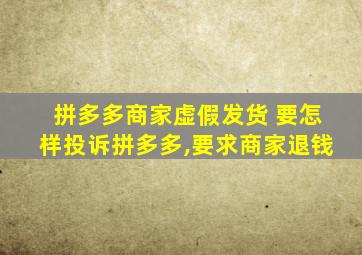 拼多多商家虚假发货 要怎样投诉拼多多,要求商家退钱